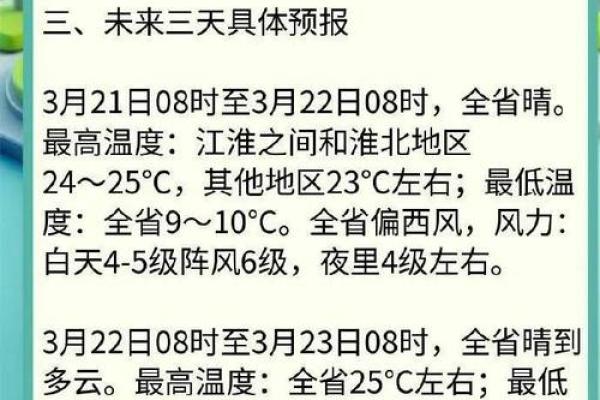 三、未来三天具体预报

3月21日08时至3月22日08时，全省晴。最高温度：江淮之间和淮北地区24～25°C，其他地区23°C左右；最低温度：全省9～10°C。全省偏西风，风力：白天4-5级阵风6级，夜里4级左右。

3月22日08时至3月23日08时，全省晴到多云。最高温度：全省25°C左右；最低